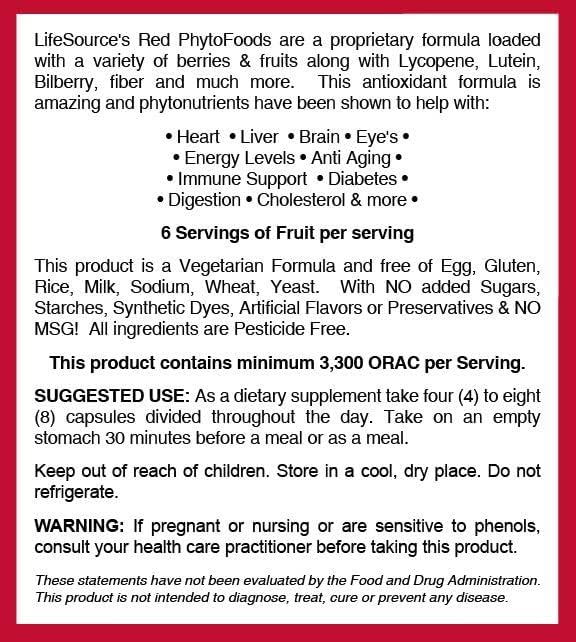 LifeSource's Red PhytoFoods are a proprietary formula loaded with a variety of berries & fruits along with Lycopene, Lutein, Bilberry, fiber and much more. This antioxidant formula is amazing and phytonutrients have been shown to help with:

• Heart • Liver • Brain • Eye's •
• Energy Levels • Anti Aging •
• Immune Support • Diabetes •
• Digestion • Cholesterol & more •

6 Servings of Fruit per serving

This product is a Vegetarian Formula and free of Egg, Gluten, Rice, Milk, Sodium, Wheat, Yeast. With NO added Sugars, Starches, Synthetic Dyes, Artificial Flavors or Preservatives & NO MSG! All ingredients are Pesticide Free.

This product contains minimum 3,300 ORAC per Serving.

SUGGESTED USE: As a dietary supplement take four (4) to eight (8) capsules divided throughout the day. Take on an empty stomach 30 minutes before a meal or as a meal.

Keep out of reach of children. Store in a cool, dry place. Do not refrigerate.

WARNING: If pregnant or nursing or are sensitive to phenols, consult your health care practitioner before taking this product.

These statements have not been evaluated by the Food and Drug Administration. This product is not intended to diagnose, treat, cure or prevent any disease.